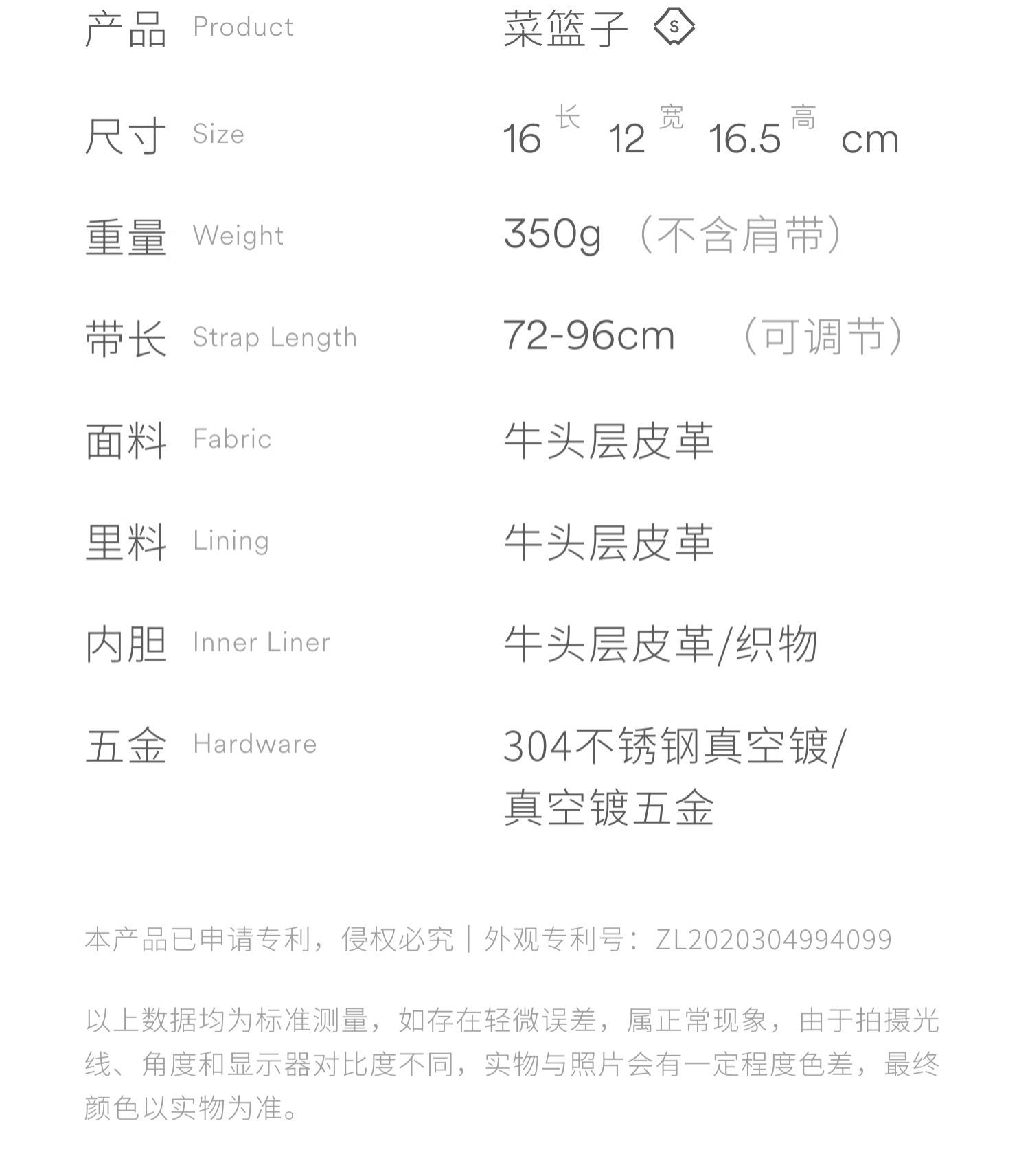 产品 Product 菜篮子 S

尺寸 Size 16 长 12 宽 16.5 高 cm

重量 Weight 350g （不含肩带）

带长 Strap Length 72-96cm （可调节）

面料 Fabric 牛头层皮革

里料 Lining 牛头层皮革

内胆 Inner Liner 牛头层皮革/织物

五金 Hardware 304不锈钢真空镀/真空镀五金

本产品已申请专利，侵权必究｜外观专利号：ZL2020304994099

以上数据均为标准测量，如存在轻微误差，属正常现象，由于拍摄光线、角度和显示器对比度不同，实物与照片会有一定程度色差，最终颜色以实物为准。